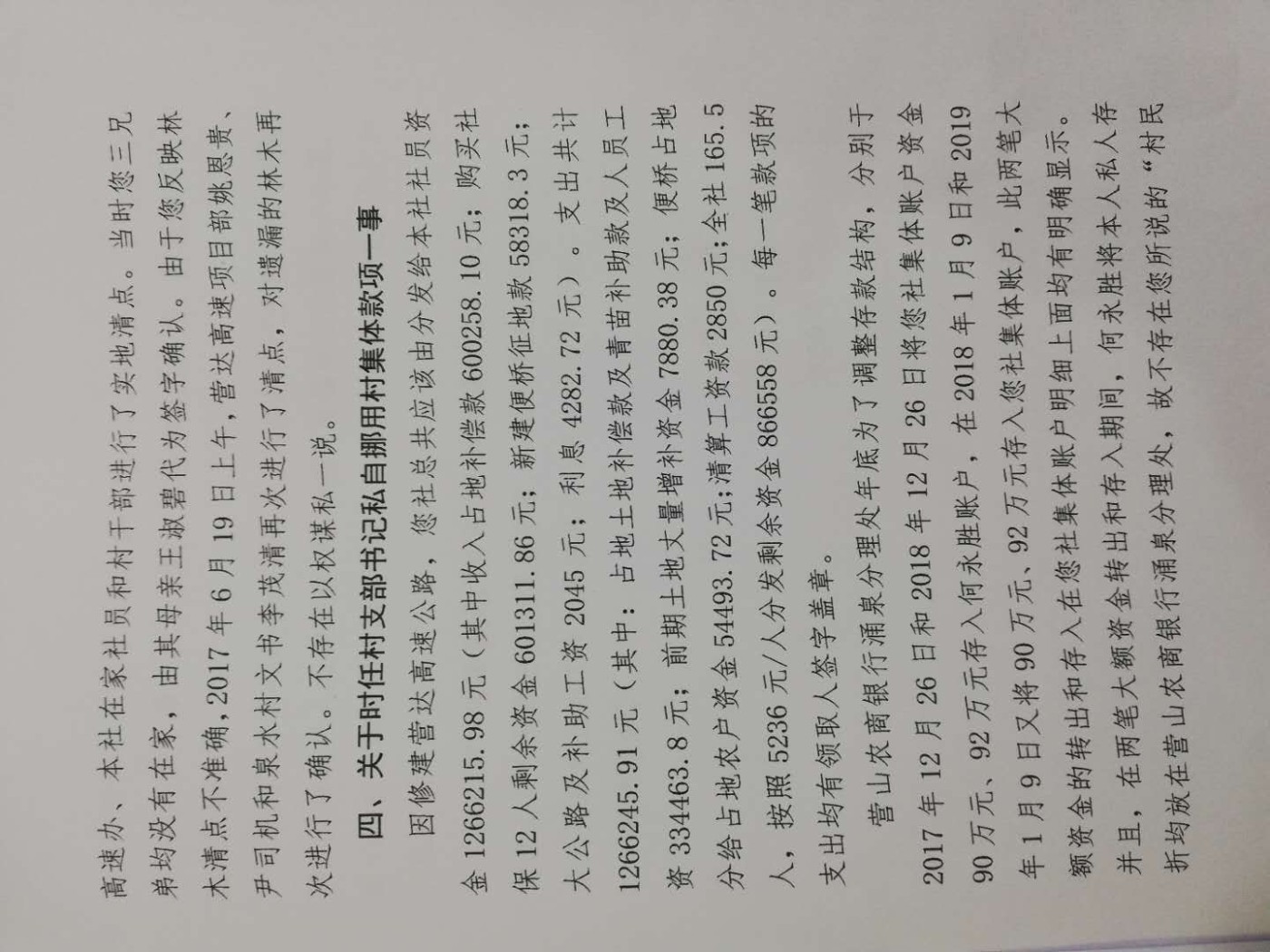 高速办、本社在家社员和村干部进行了实地清点。当时您三兄弟均没有在家，由其母亲王淑碧代为签字确认。由于您反映林木清点不准确，2017年6月19日上午，营达高速项目部姚恩贵、尹司机和泉水村文书李茂清再次进行了清点，对遗漏的林木再次进行了确认。不存在以权谋私一说。

四、关于时任村支部书记私自挪用村集体款项一事

因修建营达高速公路，您社总共应该由分发给本社社员资金1266215.98元（其中收入占地补偿款600258.10元；购买社保12人剩余资金601311.86元；新建便桥征地款58318.3元；大公路及补助工资2045元；利息4282.72元）。支出共计1266245.91元（其中：占地土地补偿款及青苗补助款及人员工资334463.8元；前期土地丈量增补资金7880.38元；便桥占地分给占地农户资金54493.72元;清算工资款2850元;全社165.5人，按照5236元/人分发剩余资金866558元）。每一笔款项的支出均有领取人签字盖章。

营山农商银行涌泉分理处年底为了调整存款结构，分别于2017年12月26日和2018年12月26日将您社集体账户资金90万元、92万元存入何永胜账户，在2018年1月9日和2019年1月9日又将90万元、92万元存入您社集体账户，此两笔大额资金的转出和存入在您社集体账户明细上面均有明确显示。并且，在两笔大额资金转出和存入期间，何永胜将本人私人存折均放在营山农商银行涌泉分理处，故不存在您所说的“村民